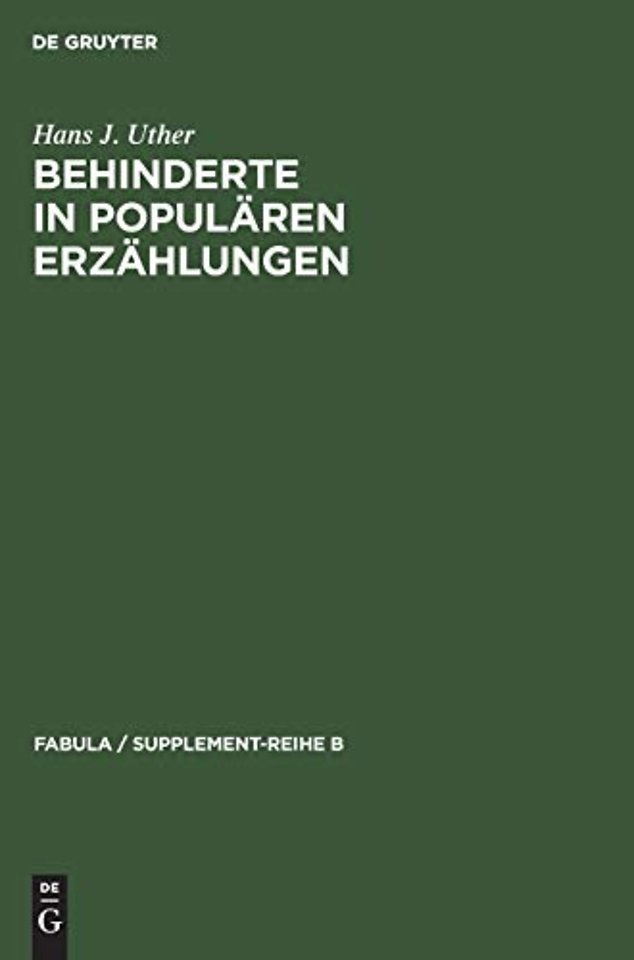 DE GRUYTER

Hans J. Uther

BEHINDERTE IN POPULÄREN ERZÄHLUNGEN

FABULA / SUPPLEMENT-REIHE B

DE G